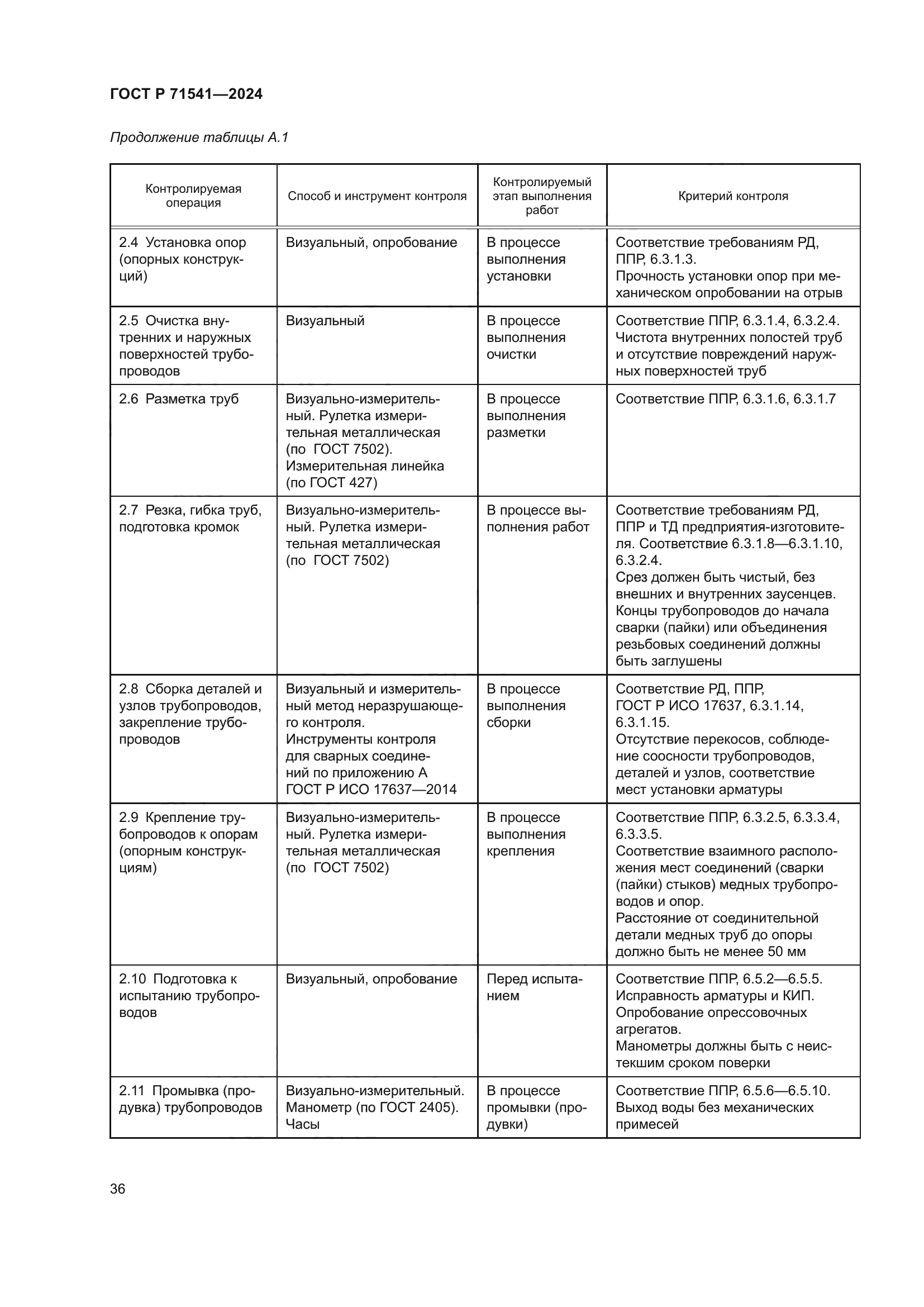 ГОСТ Р 71541—2024

Продолжение таблицы А.1

| Контролируемая операция | Способ и инструмент контроля | Контролируемый этап выполнения работ | Критерий контроля |
|---|---|---|---|
| 2.4 Установка опор (опорных конструкций) | Визуальный, опробование | В процессе выполнения установки | Соответствие требованиям РД, ППР, 6.3.1.3. Прочность установки опор при механическом опробовании на отрыв |
| 2.5 Очистка внутренних и наружных поверхностей трубопроводов | Визуальный | В процессе выполнения очистки | Соответствие ППР, 6.3.1.4, 6.3.2.4. Чистота внутренних полостей труб и отсутствие повреждений наружных поверхностей труб |
| 2.6 Разметка труб | Визуально-измерительный. Рулетка измерительная металлическая (по ГОСТ 7502). Измерительная линейка (по ГОСТ 427) | В процессе выполнения разметки | Соответствие ППР, 6.3.1.6, 6.3.1.7 |
| 2.7 Резка, гибка труб, подготовка кромок | Визуально-измерительный. Рулетка измерительная металлическая (по ГОСТ 7502) | В процессе выполнения работ | Соответствие требованиям РД, ППР и ТД предприятия-изготовителя. Соответствие 6.3.1.8—6.3.1.10, 6.3.2.4. Срез должен быть чистый, без внешних и внутренних заусенцев. Концы трубопроводов до начала сварки (пайки) или объединения резьбовых соединений должны быть заглушены |
| 2.8 Сборка деталей и узлов трубопроводов, закрепление трубопроводов | Визуальный и измерительный метод неразрушающего контроля. Инструменты контроля для сварных соединений по приложению А ГОСТ Р ИСО 17637—2014 | В процессе выполнения сборки | Соответствие РД, ППР, ГОСТ Р ИСО 17637, 6.3.1.14, 6.3.1.15. Отсутствие перекосов, соблюдение соосности трубопроводов, деталей и узлов, соответствие мест установки арматуры |
| 2.9 Крепление трубопроводов к опорам (опорным конструкциям) | Визуально-измерительный. Рулетка измерительная металлическая (по ГОСТ 7502) | В процессе выполнения крепления | Соответствие ППР, 6.3.2.5, 6.3.3.4, 6.3.3.5. Соответствие взаимного расположения мест соединений (сварки (пайки) стыков) медных трубопроводов и опор. Расстояние от соединительной детали медных труб до опоры должно быть не менее 50 мм |
| 2.10 Подготовка к испытанию трубопроводов | Визуальный, опробование | Перед испытанием | Соответствие ППР, 6.5.2—6.5.5. Исправность арматуры и КИП. Опробование опрессовочных агрегатов. Манометры должны быть с неистекшим сроком поверки |
| 2.11 Промывка (продувка) трубопроводов | Визуально-измерительный. Манометр (по ГОСТ 2405). Часы | В процессе промывки (продувки) | Соответствие ППР, 6.5.6—6.5.10. Выход воды без механических примесей |

36